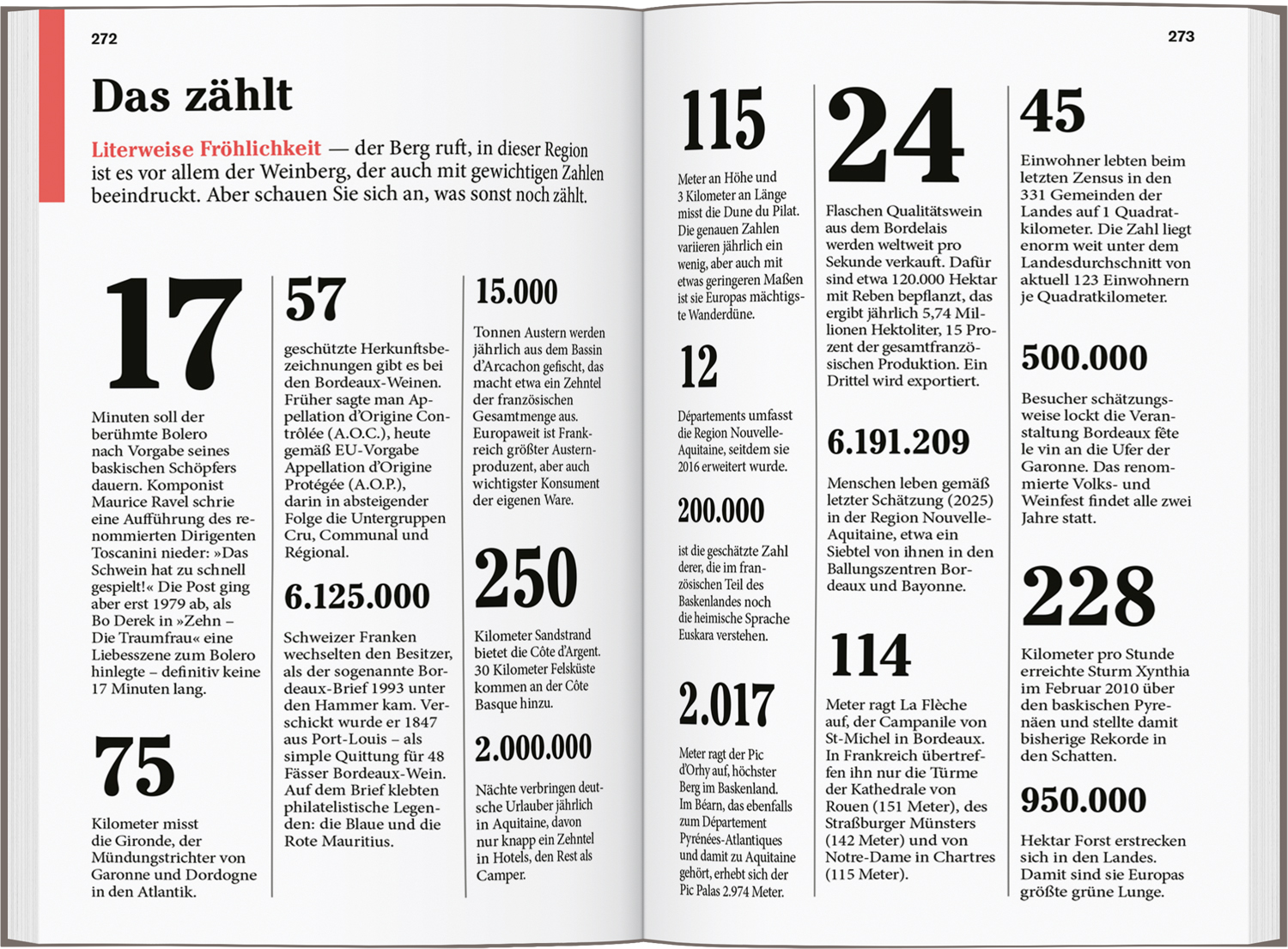 272

Das zählt

Literweise Fröhlichkeit — der Berg ruft, in dieser Region ist es vor allem der Weinberg, der auch mit gewichtigen Zahlen beeindruckt. Aber schauen Sie sich an, was sonst noch zählt.

17

Minuten soll der berühmte Bolero nach Vorgabe seines baskischen Schöpfers dauern. Komponist Maurice Ravel schrie eine Aufführung des renommierten Dirigenten Toscanini nieder: »Das Schwein hat zu schnell gespielt!« Die Post ging aber erst 1979 ab, als Bo Derek in »Zehn – Die Traumfrau« eine Liebesszene zum Bolero hinlegte – definitiv keine 17 Minuten lang.

75

Kilometer misst die Gironde, der Mündungstrichter von Garonne und Dordogne in den Atlantik.

57

geschützte Herkunftsbezeichnungen gibt es bei den Bordeaux-Weinen. Früher sagte man Appellation d'Origine Contrôlée (A.O.C.), heute gemäß EU-Vorgabe Appellation d'Origine Protégée (A.O.P.), darin in absteigender Folge die Untergruppen Cru, Communal und Régional.

6.125.000

Schweizer Franken wechselten den Besitzer, als der sogenannte Bordeaux-Brief 1993 unter den Hammer kam. Verschickt wurde er 1847 aus Port-Louis – als simple Quittung für 48 Fässer Bordeaux-Wein. Auf dem Brief klebten philatelistische Legenden: die Blaue und die Rote Mauritius.

15.000

Tonnen Austern werden jährlich aus dem Bassin d'Arcachon gefischt, das macht etwa ein Zehntel der französischen Gesamtmenge aus. Europaweit ist Frankreich größter Austernproduzent, aber auch wichtigster Konsument der eigenen Ware.

250

Kilometer Sandstrand bietet die Côte d'Argent. 30 Kilometer Felsküste kommen an der Côte Basque hinzu.

2.000.000

Nächte verbringen deutsche Urlauber jährlich in Aquitaine, davon nur knapp ein Zehntel in Hotels, den Rest als Camper.

273

115

Meter an Höhe und 3 Kilometer an Länge misst die Dune du Pilat. Die genauen Zahlen variieren jährlich ein wenig, aber auch mit etwas geringeren Maßen ist sie Europas mächtigste Wanderdüne.

12

Départements umfasst die Region Nouvelle-Aquitaine, seitdem sie 2016 erweitert wurde.

200.000

ist die geschätzte Zahl derer, die im französischen Teil des Baskenlandes noch die heimische Sprache Euskara verstehen.

2.017

Meter ragt der Pic d'Orhy auf, höchster Berg im Baskenland. Im Béarn, das ebenfalls zum Département Pyrénées-Atlantiques und damit zu Aquitaine gehört, erhebt sich der Pic Palas 2.974 Meter.

24

Flaschen Qualitätswein aus dem Bordelais werden weltweit pro Sekunde verkauft. Dafür sind etwa 120.000 Hektar mit Reben bepflanzt, das ergibt jährlich 5,74 Millionen Hektoliter, 15 Prozent der gesamtfranzösischen Produktion. Ein Drittel wird exportiert.

6.191.209

Menschen leben gemäß letzter Schätzung (2025) in der Region Nouvelle-Aquitaine, etwa ein Siebtel von ihnen in den Ballungszentren Bordeaux und Bayonne.

114

Meter ragt La Flèche auf, der Campanile von St-Michel in Bordeaux. In Frankreich übertreffen ihn nur die Türme der Kathedrale von Rouen (151 Meter), des Straßburger Münsters (142 Meter) und von Notre-Dame in Chartres (115 Meter).

45

Einwohner lebten beim letzten Zensus in den 331 Gemeinden der Landes auf 1 Quadratkilometer. Die Zahl liegt enorm weit unter dem Landesdurchschnitt von aktuell 123 Einwohnern je Quadratkilometer.

500.000

Besucher schätzungsweise lockt die Veranstaltung Bordeaux fête le vin an die Ufer der Garonne. Das renommierte Volks- und Weinfest findet alle zwei Jahre statt.

228

Kilometer pro Stunde erreichte Sturm Xynthia im Februar 2010 über den baskischen Pyrenäen und stellte damit bisherige Rekorde in den Schatten.

950.000

Hektar Forst erstrecken sich in den Landes. Damit sind sie Europas größte grüne Lunge.